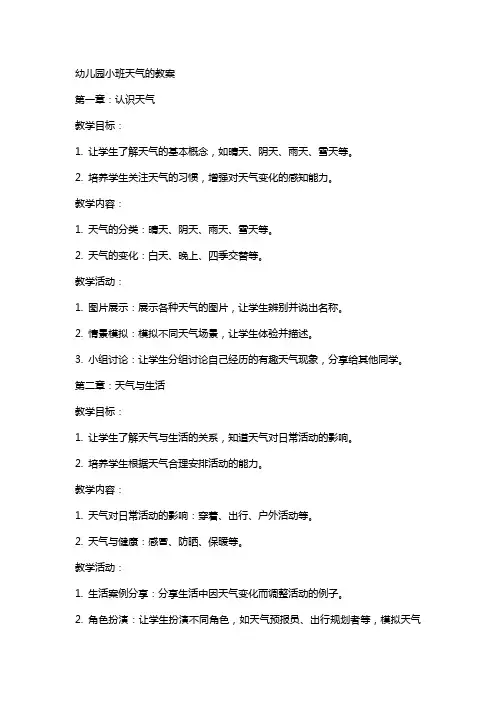 幼儿园小班天气的教案

第一章：认识天气

教学目标：

1. 让学生了解天气的基本概念，如晴天、阴天、雨天、雪天等。

2. 培养学生关注天气的习惯，增强对天气变化的感知能力。

教学内容：

1. 天气的分类：晴天、阴天、雨天、雪天等。

2. 天气的变化：白天、晚上、四季交替等。

教学活动：

1. 图片展示：展示各种天气的图片，让学生辨别并说出名称。

2. 情景模拟：模拟不同天气场景，让学生体验并描述。

3. 小组讨论：让学生分组讨论自己经历的有趣天气现象，分享给其他同学。

第二章：天气与生活

教学目标：

1. 让学生了解天气与生活的关系，知道天气对日常活动的影响。

2. 培养学生根据天气合理安排活动的能力。

教学内容：

1. 天气对日常活动的影响：穿着、出行、户外活动等。

2. 天气与健康：感冒、防晒、保暖等。

教学活动：

1. 生活案例分享：分享生活中因天气变化而调整活动的例子。

2. 角色扮演：让学生扮演不同角色，如天气预报员、出行规划者等，模拟天气